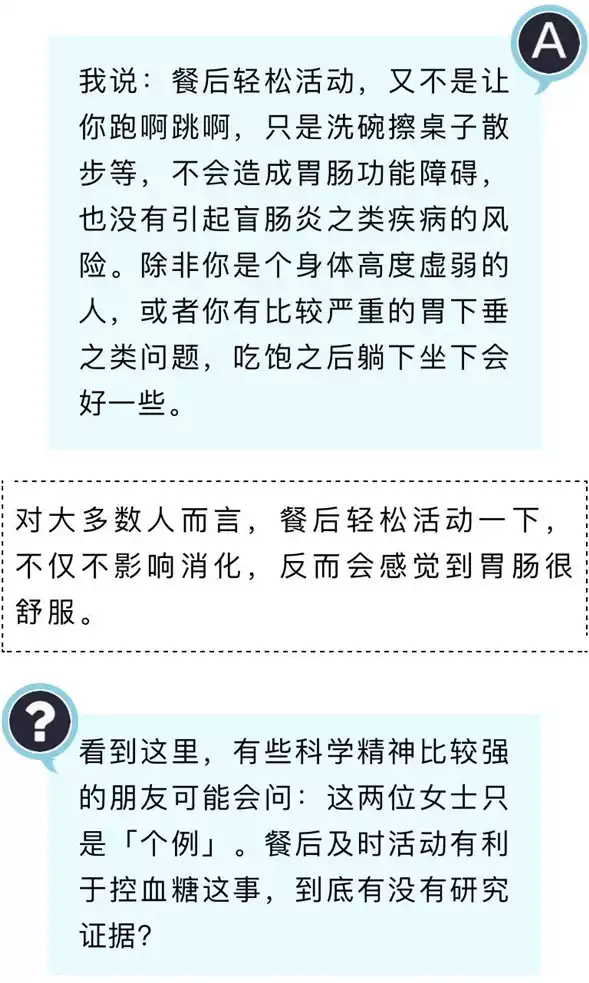 A

我说：餐后轻松活动，又不是让你跑啊跳啊，只是洗碗擦桌子散步等，不会造成胃肠功能障碍，也没有引起盲肠炎之类疾病的风险。除非你是个身体高度虚弱的人，或者你有比较严重的胃下垂之类问题，吃饱之后躺下坐下会好一些。

对大多数人而言，餐后轻松活动一下，不仅不影响消化，反而会感觉到胃肠很舒服。

?

看到这里，有些科学精神比较强的朋友可能会问：这两位女士只是「个例」。餐后及时活动有利于控血糖这事，到底有没有研究证据？